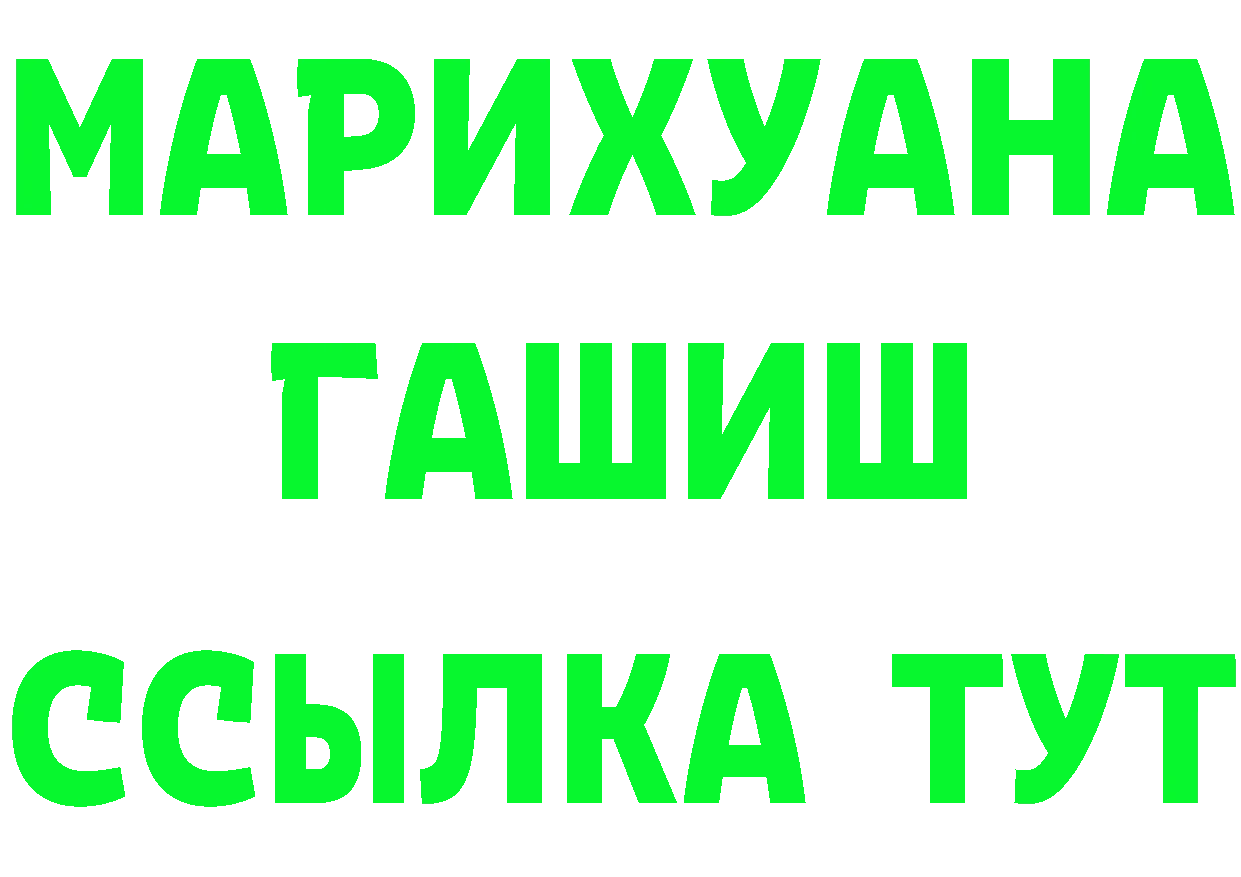 МАРИХУАНА
ГАШИШ
ССЫЛКА ТУТ